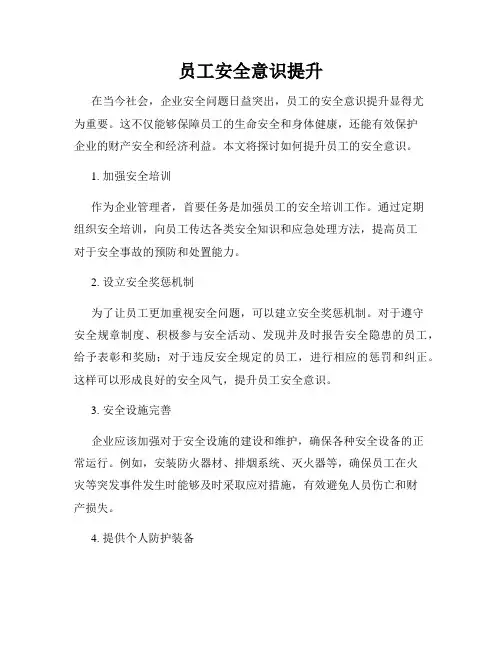 员工安全意识提升

在当今社会，企业安全问题日益突出，员工的安全意识提升显得尤为重要。这不仅能够保障员工的生命安全和身体健康，还能有效保护企业的财产安全和经济利益。本文将探讨如何提升员工的安全意识。

1. 加强安全培训

作为企业管理者，首要任务是加强员工的安全培训工作。通过定期组织安全培训，向员工传达各类安全知识和应急处理方法，提高员工对于安全事故的预防和处置能力。

2. 设立安全奖惩机制

为了让员工更加重视安全问题，可以建立安全奖惩机制。对于遵守安全规章制度、积极参与安全活动、发现并及时报告安全隐患的员工，给予表彰和奖励；对于违反安全规定的员工，进行相应的惩罚和纠正。这样可以形成良好的安全风气，提升员工安全意识。

3. 安全设施完善

企业应该加强对于安全设施的建设和维护，确保各种安全设备的正常运行。例如，安装防火器材、排烟系统、灭火器等，确保员工在火灾等突发事件发生时能够及时采取应对措施，有效避免人员伤亡和财产损失。

4. 提供个人防护装备